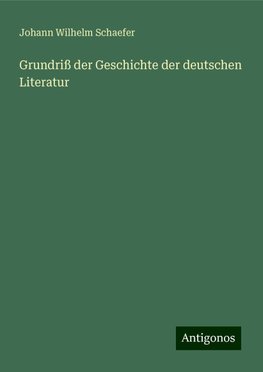 Johann Wilhelm Schaefer

Grundriß der Geschichte der deutschen Literatur

Antigonos